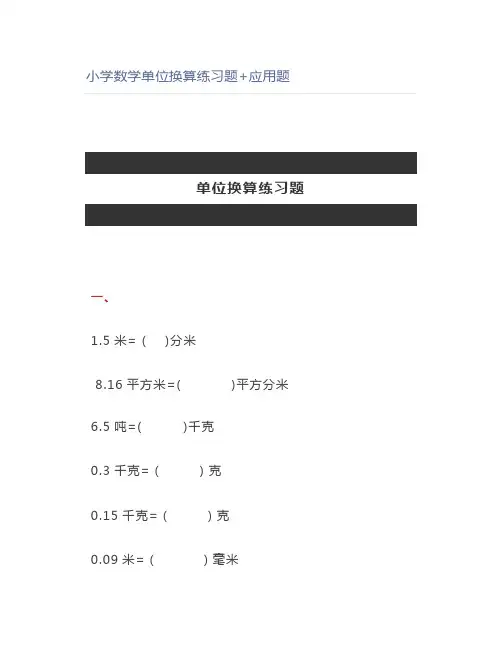 小学数学单位换算练习题+应用题

单位换算练习题

一、

1.5米=(　)分米

8.16平方米=(　)平方分米

6.5吨=(　)千克

0.3千克=(　)克

0.15千克=(　)克

0.09米=(　)毫米